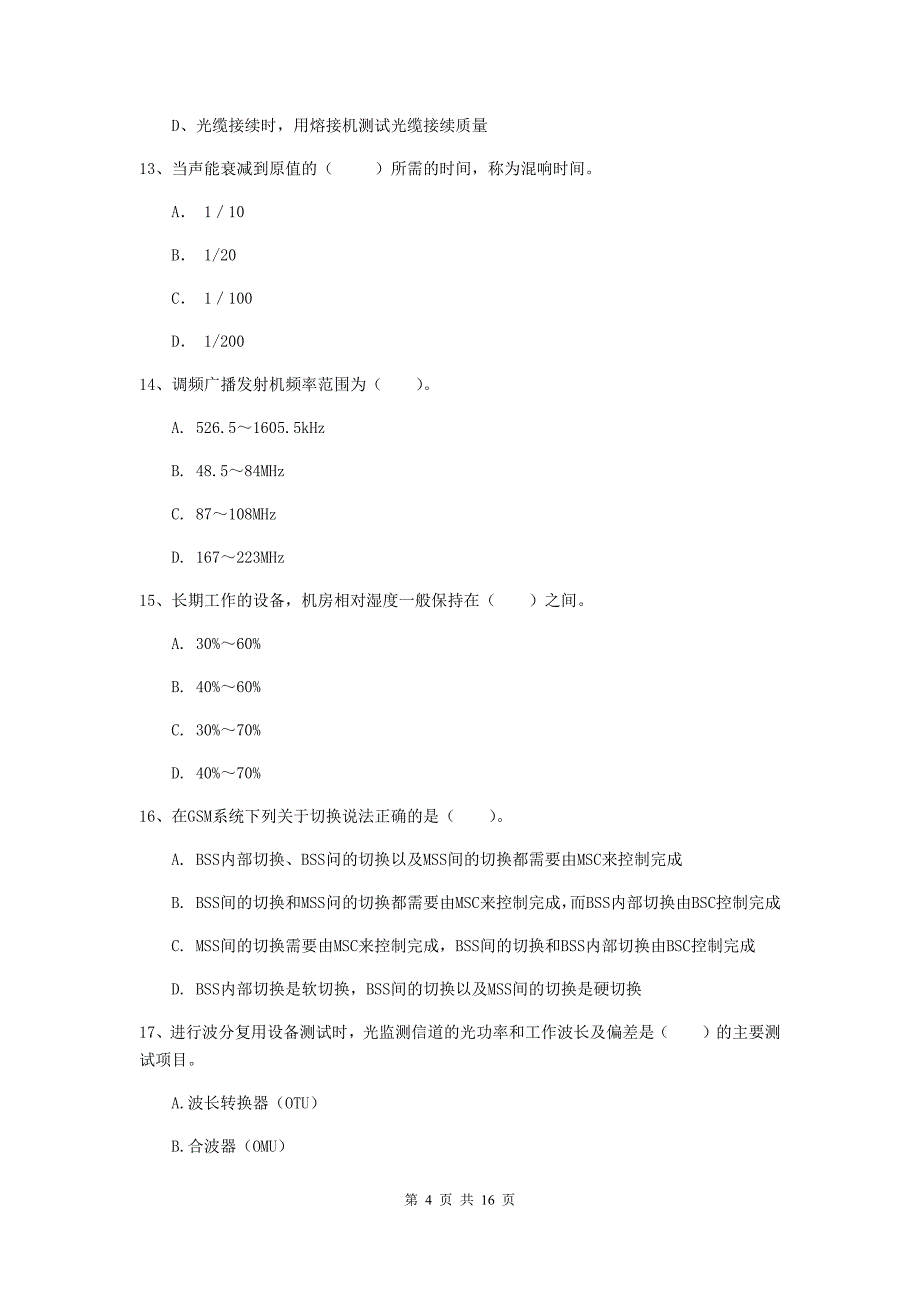 D、光缆接续时，用熔接机测试光缆接续质量

13、当声能衰减到原值的（　　）所需的时间，称为混响时间。

A. 1 / 10

B. 1/20

C. 1 / 100

D. 1/200

14、调频广播发射机频率范围为（　　）。

A. 526.5～1605.5kHz

B. 48.5～84MHz

C. 87～108MHz

D. 167～223MHz

15、长期工作的设备，机房相对湿度一般保持在（　　）之间。

A. 30%～60%

B. 40%～60%

C. 30%～70%

D. 40%～70%

16、在GSM系统下列关于切换说法正确的是（　　）。

A. BSS内部切换、BSS间的切换以及MSS间的切换都需要由MSC来控制完成

B. BSS间的切换和MSS间的切换都需要由MSC来控制完成，而BSS内部切换由BSC控制完成

C. MSS间的切换需要由MSC来控制完成，BSS间的切换和BSS内部切换由BSC控制完成

D. BSS内部切换是软切换，BSS间的切换以及MSS间的切换是硬切换

17、进行波分复用设备测试时，光监测信道的光功率和工作波长及偏差是（　　）的主要测试项目。

A.波长转换器（OTU）

B.合波器（OMU）

第 4 页 共 16 页